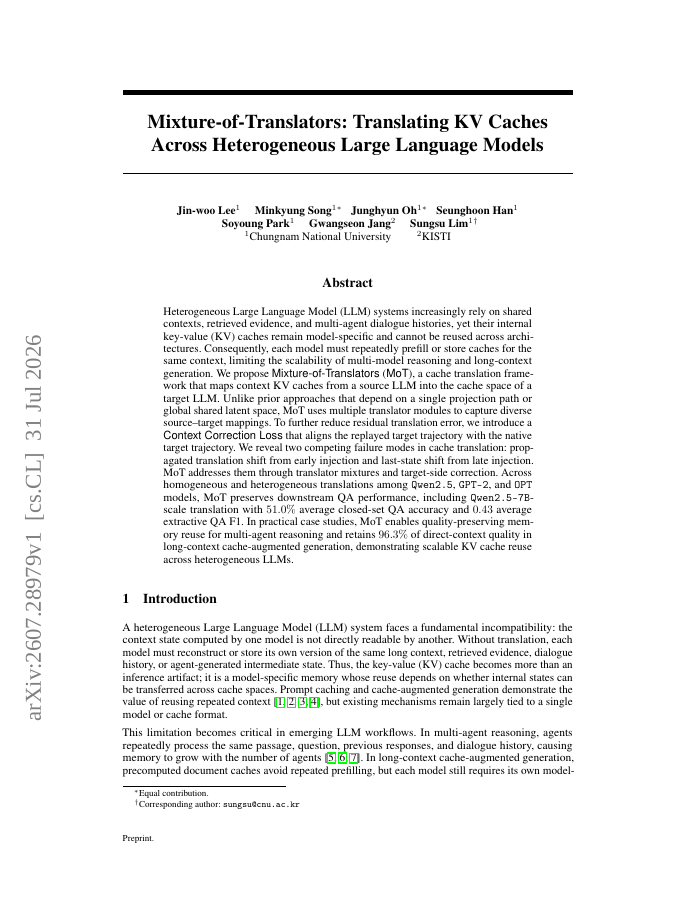 arXiv:2607.28979v1 [cs.CL] 31 Jul 2026

Mixture-of-Translators: Translating KV Caches Across Heterogeneous Large Language Models

Jin-woo Lee$^1$ Minkyung Song$^{1*}$ Junghyun Oh$^{1*}$ Seunghoon Han$^1$ Soyoung Park$^1$ Gwangseon Jang$^2$ Sungsu Lim$^{1\dagger}$
$^1$Chungnam National University $^2$KISTI

Abstract

Heterogeneous Large Language Model (LLM) systems increasingly rely on shared contexts, retrieved evidence, and multi-agent dialogue histories, yet their internal key-value (KV) caches remain model-specific and cannot be reused across architectures. Consequently, each model must repeatedly prefill or store caches for the same context, limiting the scalability of multi-model reasoning and long-context generation. We propose Mixture-of-Translators (MoT), a cache translation framework that maps context KV caches from a source LLM into the cache space of a target LLM. Unlike prior approaches that depend on a single projection path or global shared latent space, MoT uses multiple translator modules to capture diverse source–target mappings. To further reduce residual translation error, we introduce a Context Correction Loss that aligns the replayed target trajectory with the native target trajectory. We reveal two competing failure modes in cache translation: propagated translation shift from early injection and last-state shift from late injection. MoT addresses them through translator mixtures and target-side correction. Across homogeneous and heterogeneous translations among Qwen2.5, GPT-2, and OPT models, MoT preserves downstream QA performance, including Qwen2.5-7B-scale translation with $51.0\%$ average closed-set QA accuracy and $0.43$ average extractive QA F1. In practical case studies, MoT enables quality-preserving memory reuse for multi-agent reasoning and retains $96.3\%$ of direct-context quality in long-context cache-augmented generation, demonstrating scalable KV cache reuse across heterogeneous LLMs.

1 Introduction

A heterogeneous Large Language Model (LLM) system faces a fundamental incompatibility: the context state computed by one model is not directly readable by another. Without translation, each model must reconstruct or store its own version of the same long context, retrieved evidence, dialogue history, or agent-generated intermediate state. Thus, the key-value (KV) cache becomes more than an inference artifact; it is a model-specific memory whose reuse depends on whether internal states can be transferred across cache spaces. Prompt caching and cache-augmented generation demonstrate the value of reusing repeated context [1, 2, 3, 4], but existing mechanisms remain largely tied to a single model or cache format.

This limitation becomes critical in emerging LLM workflows. In multi-agent reasoning, agents repeatedly process the same passage, question, previous responses, and dialogue history, causing memory to grow with the number of agents [5, 6, 7]. In long-context cache-augmented generation, precomputed document caches avoid repeated prefilling, but each model still requires its own model-

$^*$Equal contribution.
$^\dagger$Corresponding author: sungsu@cnu.ac.kr

Preprint.